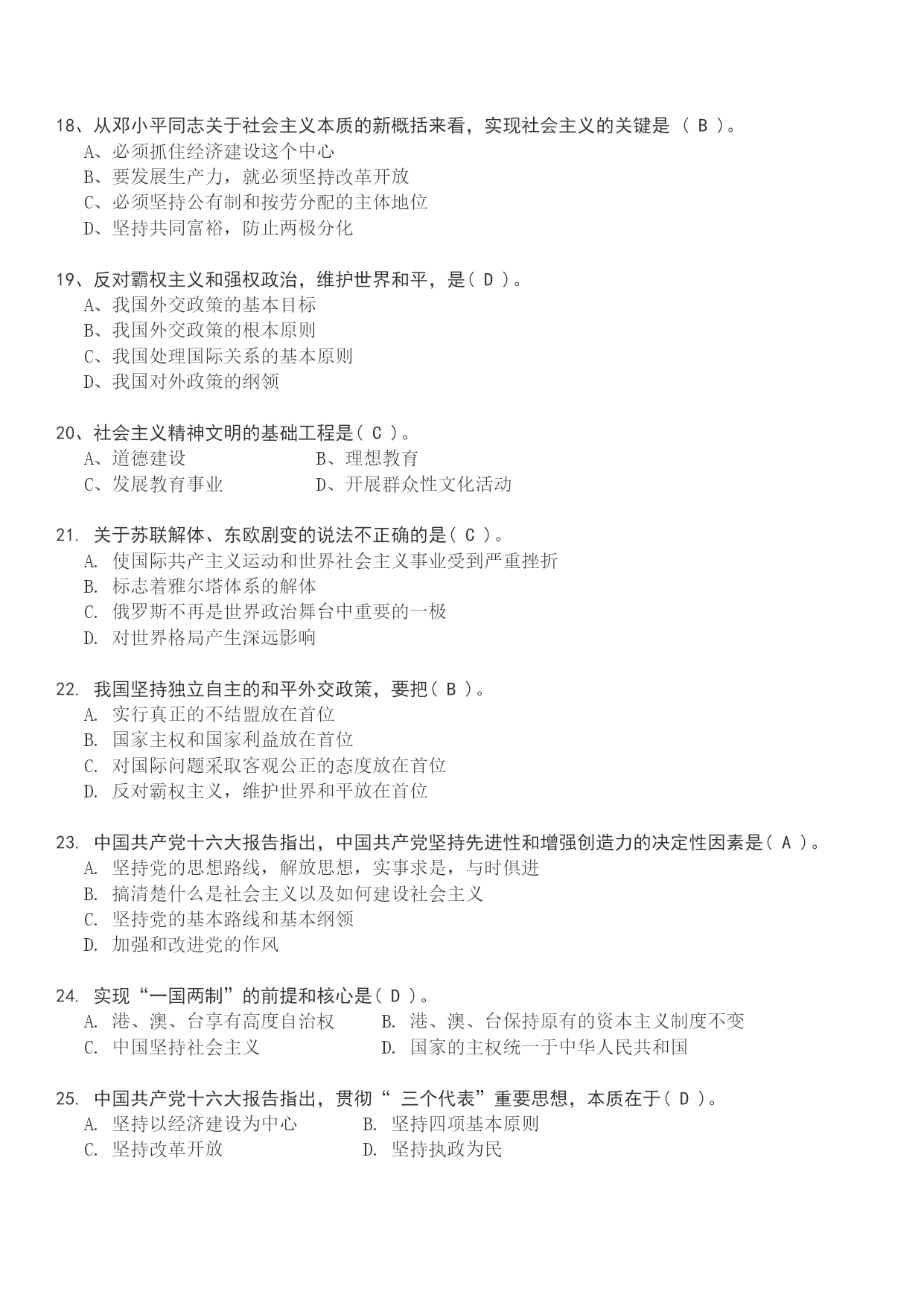 18、从邓小平同志关于社会主义本质的新概括来看，实现社会主义的关键是 （ B ）。
A、必须抓住经济建设这个中心
B、要发展生产力，就必须坚持改革开放
C、必须坚持公有制和按劳分配的主体地位
D、坚持共同富裕，防止两极分化

19、反对霸权主义和强权政治，维护世界和平，是（ D ）。
A、我国外交政策的基本目标
B、我国外交政策的根本原则
C、我国处理国际关系的基本原则
D、我国对外政策的纲领

20、社会主义精神文明的基础工程是（ C ）。
A、道德建设
B、理想教育
C、发展教育事业
D、开展群众性文化活动

21. 关于苏联解体、东欧剧变的说法不正确的是（ C ）。
A. 使国际共产主义运动和世界社会主义事业受到严重挫折
B. 标志着雅尔塔体系的解体
C. 俄罗斯不再是世界政治舞台中重要的一极
D. 对世界格局产生深远影响

22. 我国坚持独立自主的和平外交政策，要把（ B ）。
A. 实行真正的不结盟放在首位
B. 国家主权和国家利益放在首位
C. 对国际问题采取客观公正的态度放在首位
D. 反对霸权主义，维护世界和平放在首位

23. 中国共产党十六大报告指出，中国共产党坚持先进性和增强创造力的决定性因素是（ A ）。
A. 坚持党的思想路线，解放思想，实事求是，与时俱进
B. 搞清楚什么是社会主义以及如何建设社会主义
C. 坚持党的基本路线和基本纲领
D. 加强和改进党的作风

24. 实现“一国两制”的前提和核心是（ D ）。
A. 港、澳、台享有高度自治权
B. 港、澳、台保持原有的资本主义制度不变
C. 中国坚持社会主义
D. 国家的主权统一于中华人民共和国

25. 中国共产党十六大报告指出，贯彻“ 三个代表”重要思想，本质在于（ D ）。
A. 坚持以经济建设为中心
B. 坚持四项基本原则
C. 坚持改革开放
D. 坚持执政为民